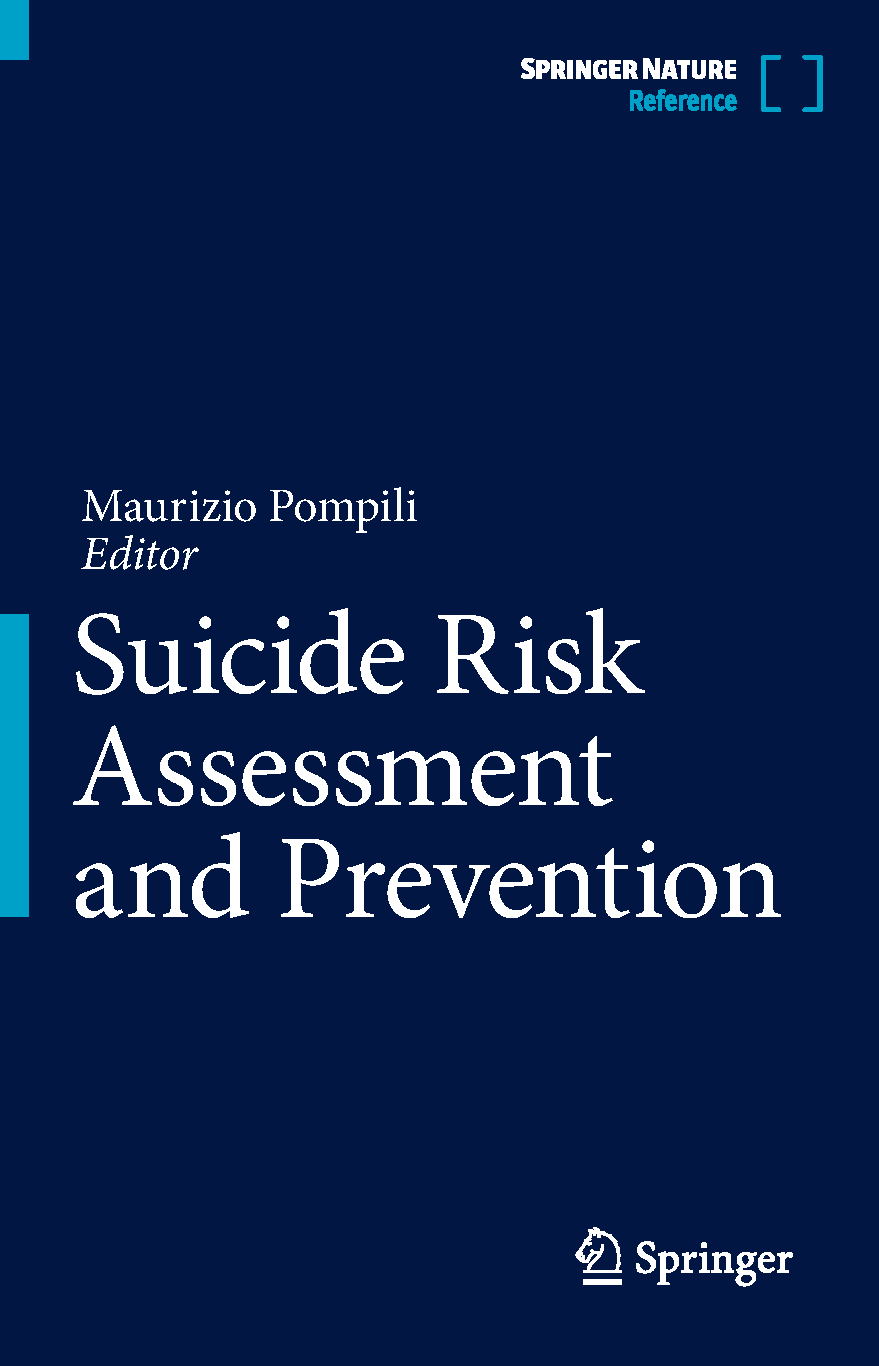 SPRINGER NATURE
Reference

Maurizio Pompili
Editor

Suicide Risk Assessment and Prevention

Springer